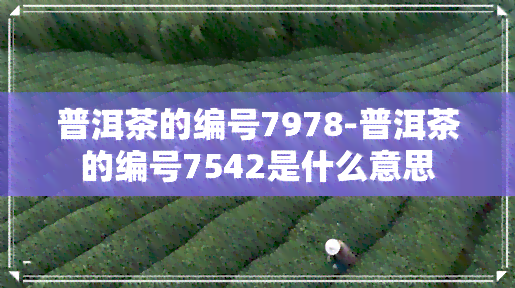 普洱茶的编号7978-普洱茶的编号7542是什么意思